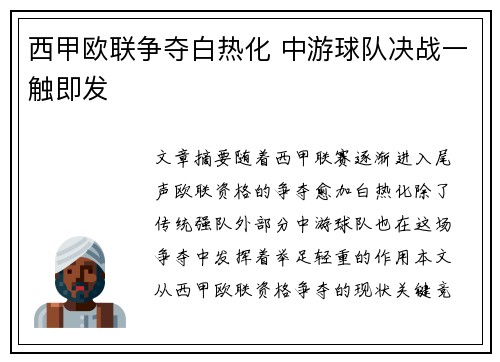 西甲欧联争夺白热化 中游球队决战一触即发

文章摘要随着西甲联赛逐渐进入尾声欧联资格的争夺愈加白热化除了传统强队外部分中游球队也在这场争夺中发挥着举足轻重的作用本文从西甲欧联资格争夺的现状关键竞